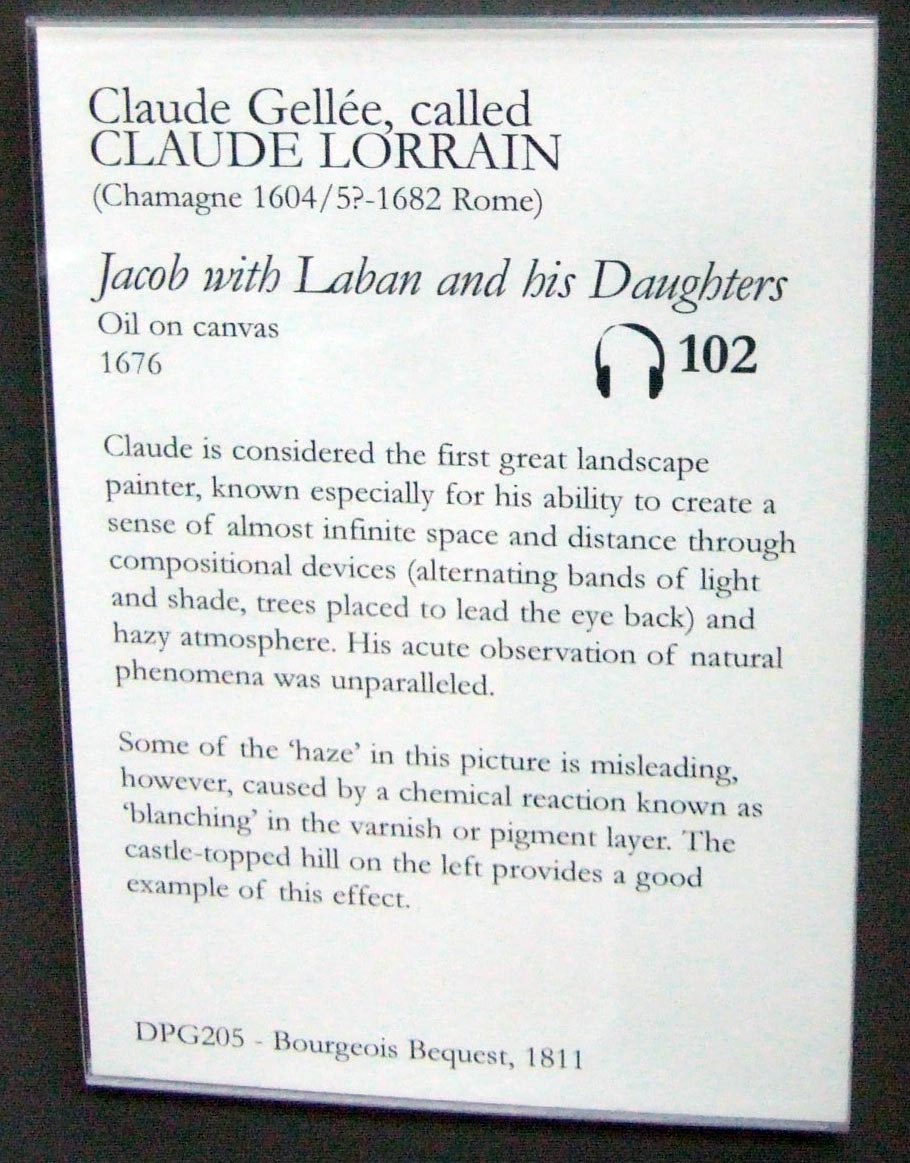 Claude Gellée, called
CLAUDE LORRAIN
(Chamagne 1604/5?-1682 Rome)

Jacob with Laban and his Daughters
Oil on canvas
1676

102

Claude is considered the first great landscape painter, known especially for his ability to create a sense of almost infinite space and distance through compositional devices (alternating bands of light and shade, trees placed to lead the eye back) and hazy atmosphere. His acute observation of natural phenomena was unparalleled.

Some of the 'haze' in this picture is misleading, however, caused by a chemical reaction known as 'blanching' in the varnish or pigment layer. The castle-topped hill on the left provides a good example of this effect.

DPG205 - Bourgeois Bequest, 1811